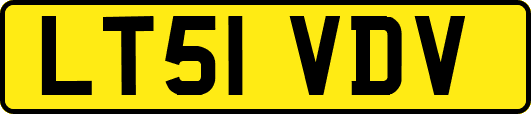 LT51 VDV